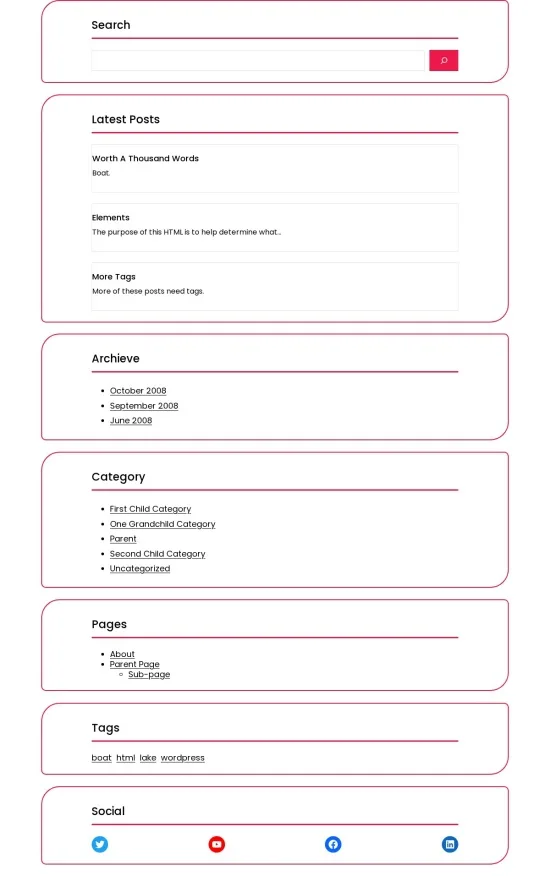 Search

Latest Posts

Worth A Thousand Words
Boat.

Elements
The purpose of this HTML is to help determine what...

More Tags
More of these posts need tags.

Archieve

- October 2008
- September 2008
- June 2008

Category

- First Child Category
- One Grandchild Category
- Parent
- Second Child Category
- Uncategorized

Pages

- About
- Parent Page
  - Sub-page

Tags

boat html lake wordpress

Social